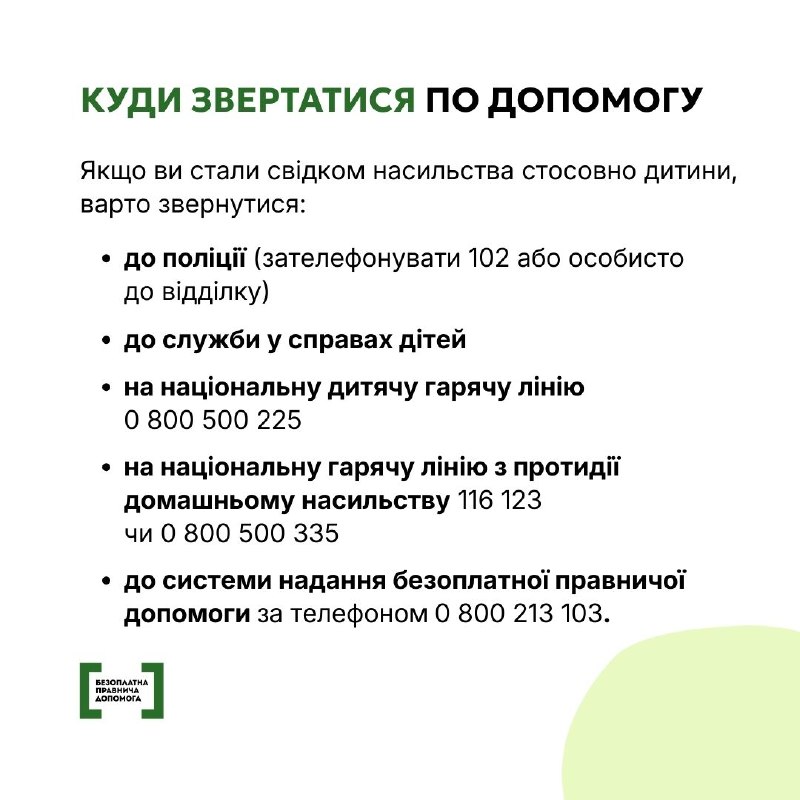 КУДИ ЗВЕРТАТИСЯ ПО ДОПОМОГУ

Якщо ви стали свідком насильства стосовно дитини, варто звернутися:

• до поліції (зателефонувати 102 або особисто до відділку)

• до служби у справах дітей

• на національну дитячу гарячу лінію 0 800 500 225

• на національну гарячу лінію з протидії домашньому насильству 116 123 чи 0 800 500 335

• до системи надання безоплатної правничої допомоги за телефоном 0 800 213 103.

БЕЗОПЛАТНА ПРАВНИЧА ДОПОМОГА